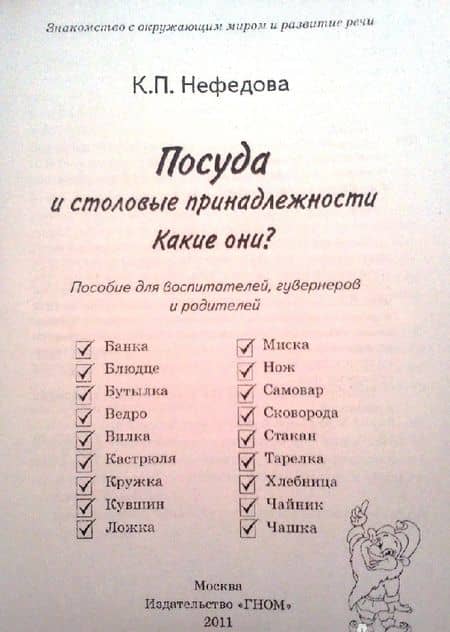 Знакомство с окружающим миром и развитие речи

К.П. Нефедова

Посуда
и столовые принадлежности
Какие они?

Пособие для воспитателей, гувернеров и родителей

☑ Банка
☑ Блюдце
☑ Бутылка
☑ Ведро
☑ Вилка
☑ Кастрюля
☑ Кружка
☑ Кувшин
☑ Ложка

☑ Миска
☑ Нож
☑ Самовар
☑ Сковорода
☑ Стакан
☑ Тарелка
☑ Хлебница
☑ Чайник
☑ Чашка

Москва
Издательство «ГНОМ»
2011